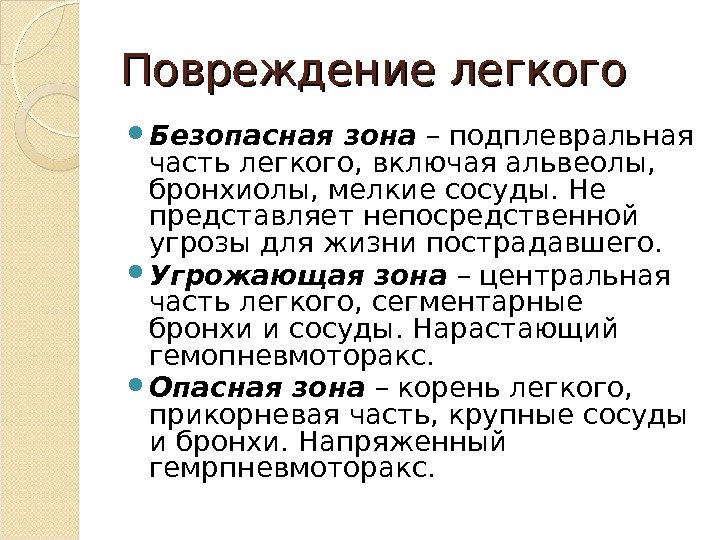 Повреждение легкого

• Безопасная зона – подплевральная часть легкого, включая альвеолы, бронхиолы, мелкие сосуды. Не представляет непосредственной угрозы для жизни пострадавшего.
• Угрожающая зона – центральная часть легкого, сегментарные бронхи и сосуды. Нарастающий гемопневмоторакс.
• Опасная зона – корень легкого, прикорневая часть, крупные сосуды и бронхи. Напряженный гемрпневмоторакс.